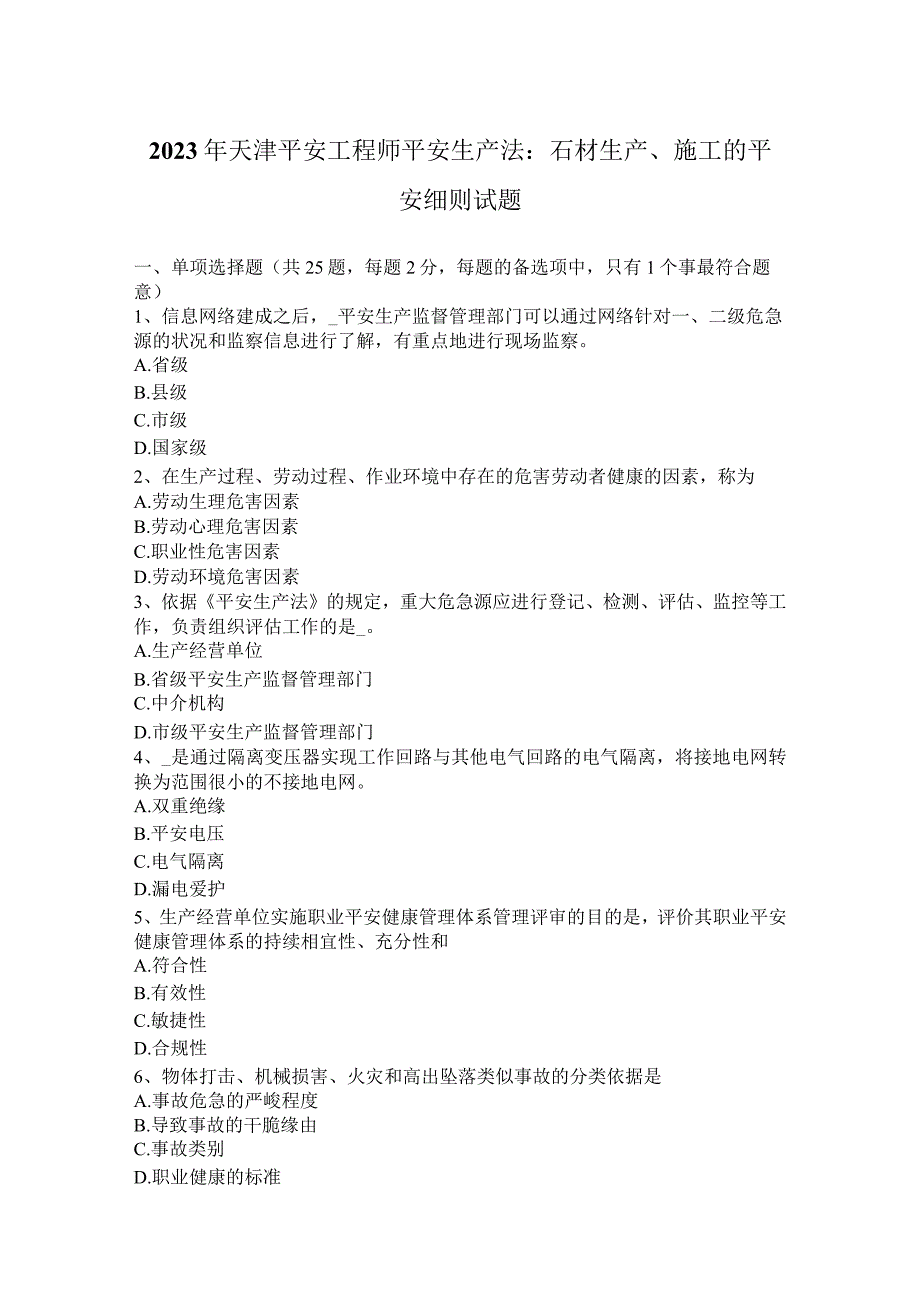 2023年天津平安工程师平安生产法：石材生产、施工的平安细则试题

一、单项选择题（共25题，每题2分，每题的备选项中，只有1个事最符合题意）
1、信息网络建成之后，_平安生产监督管理部门可以通过网络针对一、二级危急源的状况和监察信息进行了解，有重点地进行现场监察。
A.省级
B.县级
C.市级
D.国家级
2、在生产过程、劳动过程、作业环境中存在的危害劳动者健康的因素，称为
A.劳动生理危害因素
B.劳动心理危害因素
C.职业性危害因素
D.劳动环境危害因素
3、依据《平安生产法》的规定，重大危急源应进行登记、检测、评估、监控等工作，负责组织评估工作的是_。
A.生产经营单位
B.省级平安生产监督管理部门
C.中介机构
D.市级平安生产监督管理部门
4、_是通过隔离变压器实现工作回路与其他电气回路的电气隔离，将接地电网转换为范围很小的不接地电网。
A.双重绝缘
B.平安电压
C.电气隔离
D.漏电爱护
5、生产经营单位实施职业平安健康管理体系管理评审的目的是，评价其职业平安健康管理体系的持续相宜性、充分性和
A.符合性
B.有效性
C.敏捷性
D.合规性
6、物体打击、机械损害、火灾和高出坠落类似事故的分类依据是
A.事故危急的严峻程度
B.导致事故的干脆缘由
C.事故类别
D.职业健康的标准